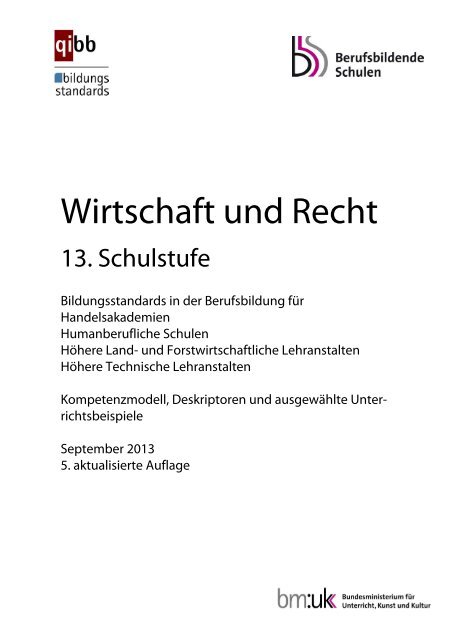 qibb
bildungs standards

Berufsbildende Schulen

Wirtschaft und Recht

13. Schulstufe

Bildungsstandards in der Berufsbildung für
Handelsakademien
Humanberufliche Schulen
Höhere Land- und Forstwirtschaftliche Lehranstalten
Höhere Technische Lehranstalten

Kompetenzmodell, Deskriptoren und ausgewählte Unterrichtsbeispiele

September 2013
5. aktualisierte Auflage

bm:uk Bundesministerium für Unterricht, Kunst und Kultur